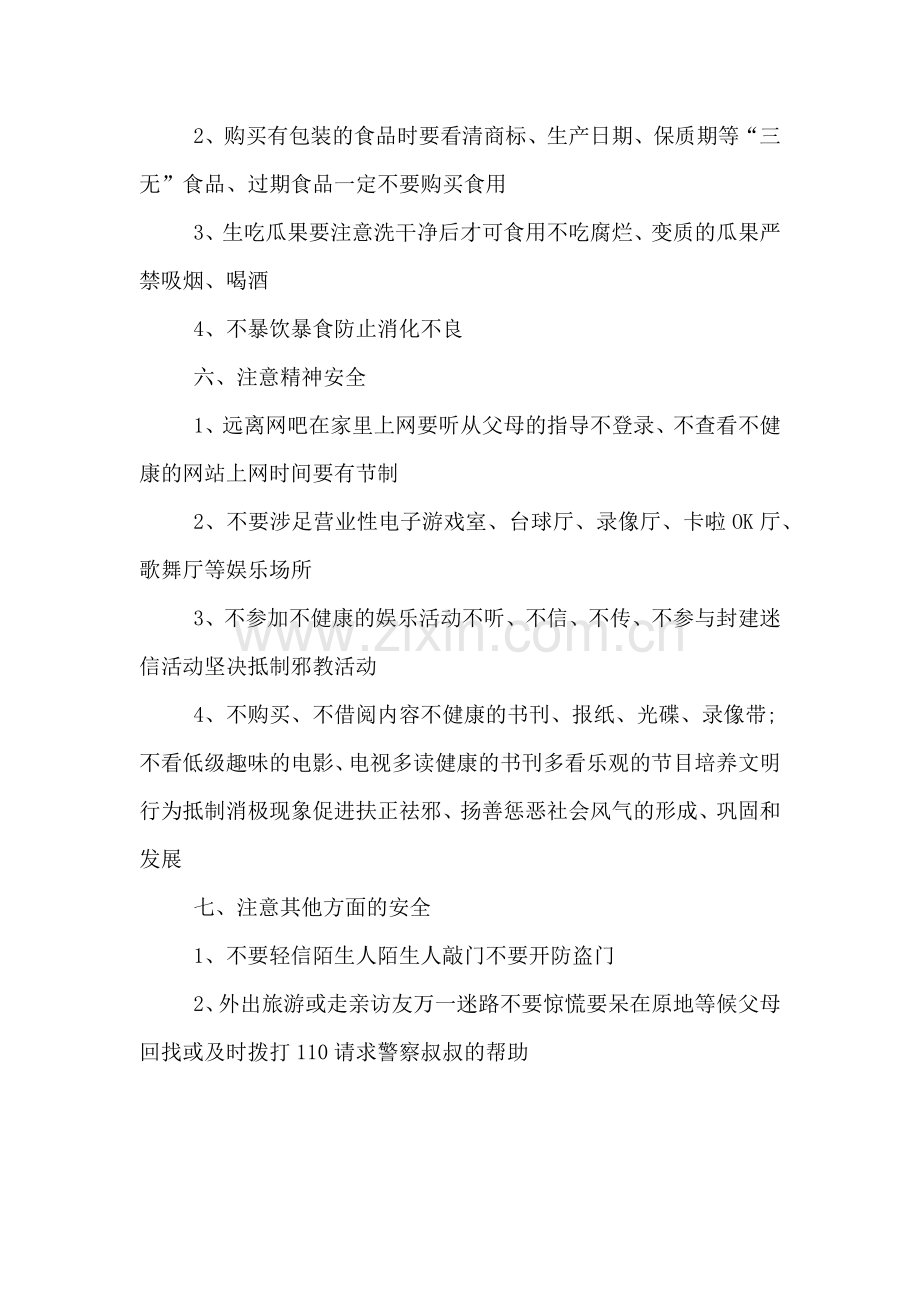 2、购买有包装的食品时要看清商标、生产日期、保质期等“三无”食品、过期食品一定不要购买食用

3、生吃瓜果要注意洗干净后才可食用不吃腐烂、变质的瓜果严禁吸烟、喝酒

4、不暴饮暴食防止消化不良

六、注意精神安全

1、远离网吧在家里上网要听从父母的指导不登录、不查看不健康的网站上网时间要有节制

2、不要涉足营业性电子游戏室、台球厅、录像厅、卡啦OK厅、歌舞厅等娱乐场所

3、不参加不健康的娱乐活动不听、不信、不传、不参与封建迷信活动坚决抵制邪教活动

4、不购买、不借阅内容不健康的书刊、报纸、光碟、录像带;不看低级趣味的电影、电视多读健康的书刊多看乐观的节目培养文明行为抵制消极现象促进扶正祛邪、扬善惩恶社会风气的形成、巩固和发展

七、注意其他方面的安全

1、不要轻信陌生人陌生人敲门不要开防盗门

2、外出旅游或走亲访友万一迷路不要惊慌要呆在原地等候父母回找或及时拨打110请求警察叔叔的帮助

www.zixin.com.cn